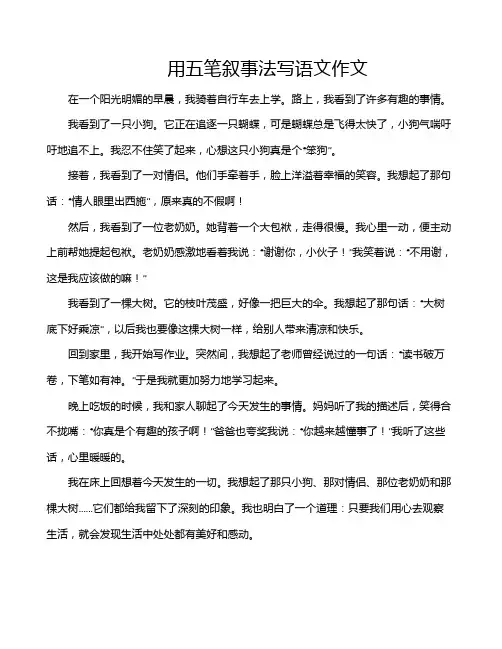 用五笔叙事法写语文作文

在一个阳光明媚的早晨，我骑着自行车去上学。路上，我看到了许多有趣的事情。

我看到了一只小狗。它正在追逐一只蝴蝶，可是蝴蝶总是飞得太快了，小狗气喘吁吁地追不上。我忍不住笑了起来，心想这只小狗真是个“笨狗”。

接着，我看到了一对情侣。他们手牵着手，脸上洋溢着幸福的笑容。我想起了那句话：“情人眼里出西施”，原来真的不假啊！

然后，我看到了一位老奶奶。她背着一个大包袱，走得很慢。我心里一动，便主动上前帮她提起包袱。老奶奶感激地看着我说：“谢谢你，小伙子！”我笑着说：“不用谢，这是我应该做的嘛！”

我看到了一棵大树。它的枝叶茂盛，好像一把巨大的伞。我想起了那句话：“大树底下好乘凉”，以后我也要像这棵大树一样，给别人带来清凉和快乐。

回到家里，我开始写作业。突然间，我想起了老师曾经说过的一句话：“读书破万卷，下笔如有神。”于是我就更加努力地学习起来。

晚上吃饭的时候，我和家人聊起了今天发生的事情。妈妈听了我的描述后，笑得合不拢嘴：“你真是个有趣的孩子啊！”爸爸也夸奖我说：“你越来越懂事了！”我听了这些话，心里暖暖的。

我在床上回想着今天发生的一切。我想起了那只小狗、那对情侣、那位老奶奶和那棵大树……它们都给我留下了深刻的印象。我也明白了一个道理：只要我们用心去观察生活，就会发现生活中处处都有美好和感动。